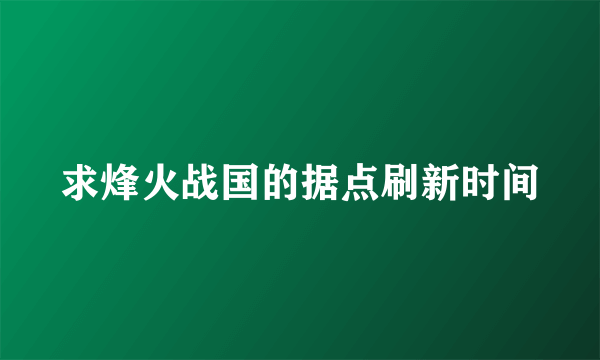 求烽火战国的据点刷新时间